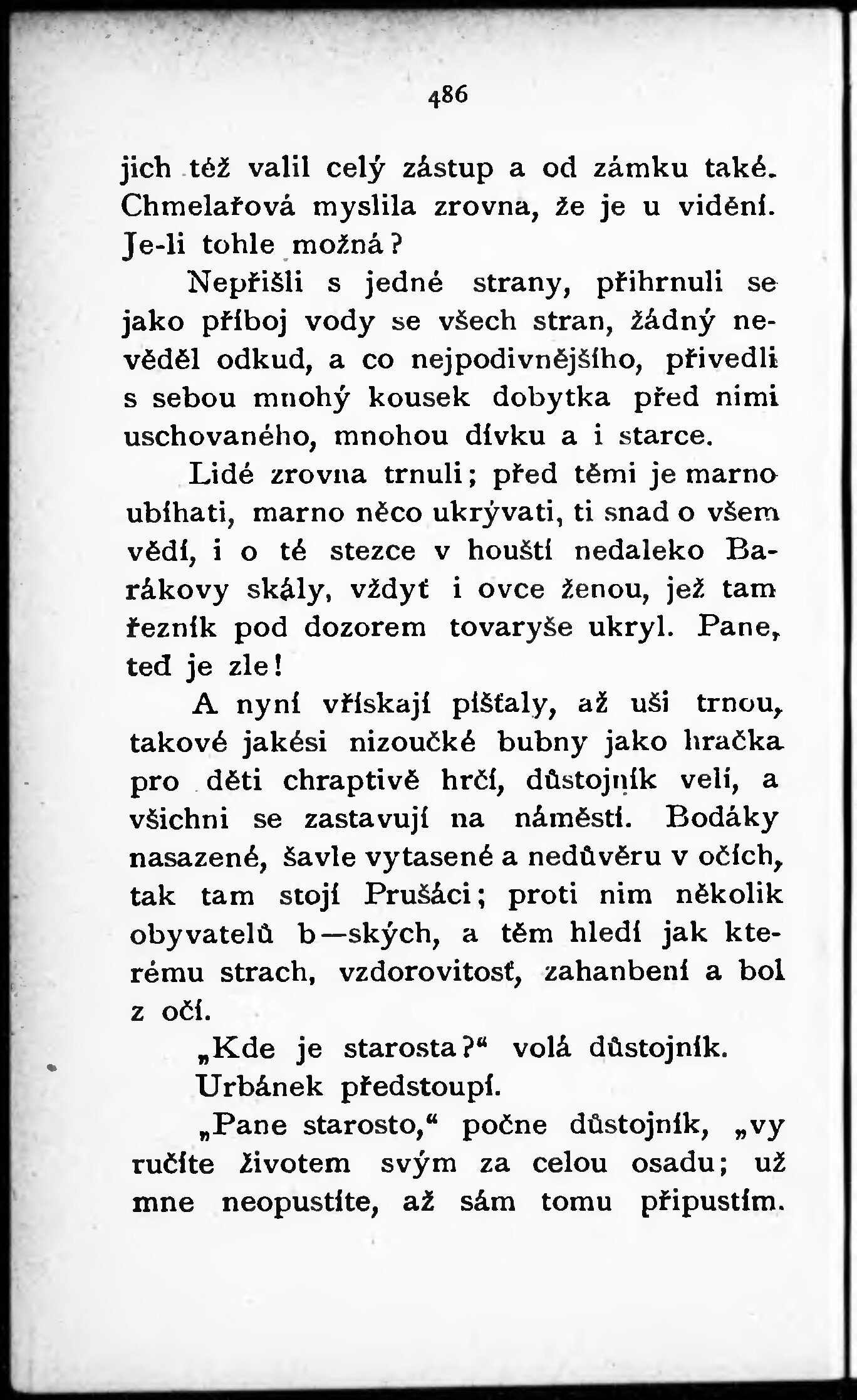 486

jich též valil celý zástup a od zámku také. Chmelařová myslila zrovna, že je u vidění. Je-li tohle možná?

Nepřišli s jedné strany, přihrnuli se jako příboj vody se všech stran, žádný nevěděl odkud, a co nejpodivnějšího, přivedli s sebou mnohý kousek dobytka před nimi uschovaného, mnohou dívku a i starce.

Lidé zrovna trnuli; před těmi je marno ubíhati, marno něco ukrývati, ti snad o všem vědí, i o té stezce v houští nedaleko Barákovy skály, vždyť i ovce ženou, jež tam řezník pod dozorem tovaryše ukryl. Pane, teď je zle!

A nyní vřískají píšťaly, až uši trnou, takové jakési nizoučké bubny jako hračka pro děti chraptivě hrčí, důstojník velí, a všichni se zastavují na náměstí. Bodáky nasazené, šavle vytasené a nedůvěru v očích, tak tam stojí Prušáci; proti nim několik obyvatelů b—ských, a těm hledí jak kterému strach, vzdorovitosť, zahanbení a bol z očí.

„Kde je starosta?“ volá důstojník.

Urbánek předstoupí.

„Pane starosto,“ počne důstojník, „vy ručíte životem svým za celou osadu; už mne neopustíte, až sám tomu připustím.